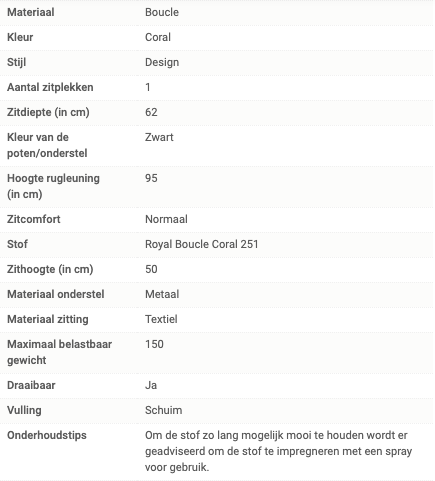 | | |
|---|---|
| Materiaal | Boucle |
| Kleur | Coral |
| Stijl | Design |
| Aantal zitplekken | 1 |
| Zitdiepte (in cm) | 62 |
| Kleur van de poten/onderstel | Zwart |
| Hoogte rugleuning (in cm) | 95 |
| Zitcomfort | Normaal |
| Stof | Royal Boucle Coral 251 |
| Zithoogte (in cm) | 50 |
| Materiaal onderstel | Metaal |
| Materiaal zitting | Textiel |
| Maximaal belastbaar gewicht | 150 |
| Draaibaar | Ja |
| Vulling | Schuim |
| Onderhoudstips | Om de stof zo lang mogelijk mooi te houden wordt er geadviseerd om de stof te impregneren met een spray voor gebruik. |